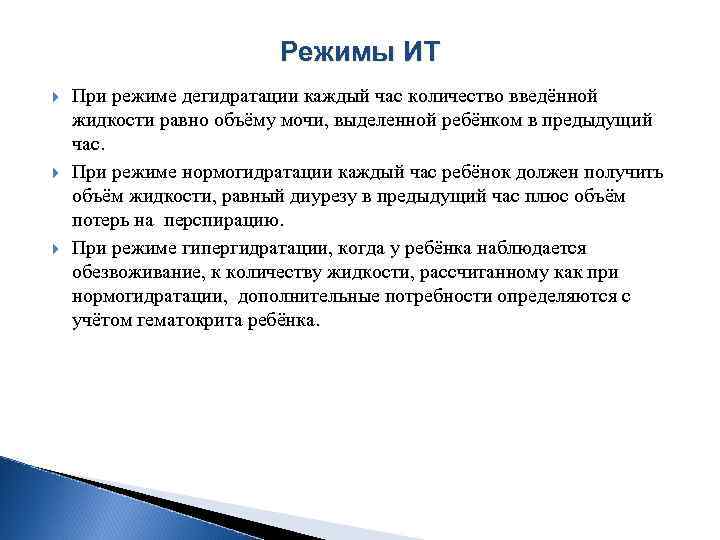 Режимы ИТ

При режиме дегидратации каждый час количество введённой жидкости равно объёму мочи, выделенной ребёнком в предыдущий час.

При режиме нормогидратации каждый час ребёнок должен получить объём жидкости, равный диурезу в предыдущий час плюс объём потерь на перспирацию.

При режиме гипергидратации, когда у ребёнка наблюдается обезвоживание, к количеству жидкости, рассчитанному как при нормогидратации, дополнительные потребности определяются с учётом гематокрита ребёнка.